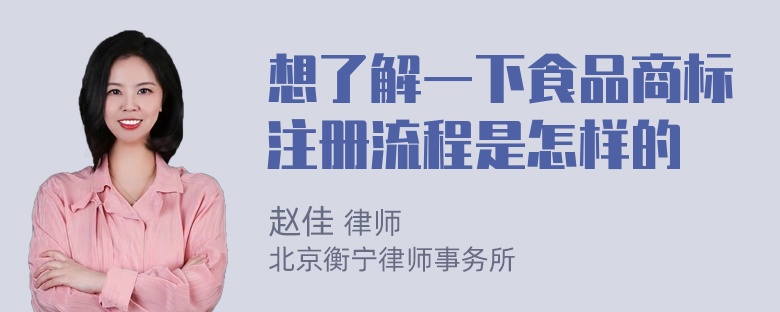 想了解一下食品商标注册流程是怎样的

赵佳 律师
北京衡宁律师事务所